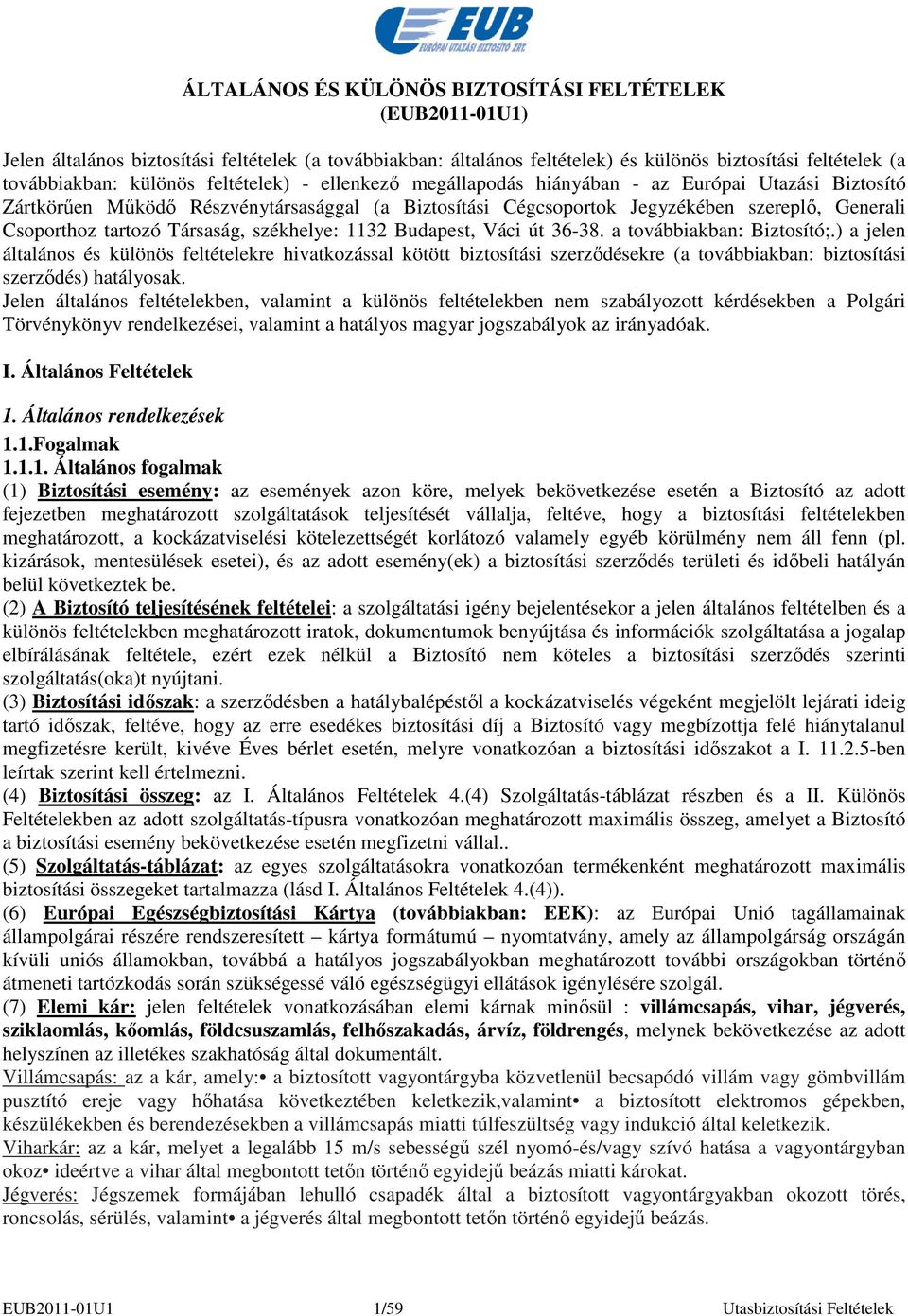 EUB
EURÓPAI UTAZÁSI BIZTOSÍTÓ ZRT.

ÁLTALÁNOS ÉS KÜLÖNÖS BIZTOSÍTÁSI FELTÉTELEK
(EUB2011-01U1)

Jelen általános biztosítási feltételek (a továbbiakban: általános feltételek) és különös biztosítási feltételek (a továbbiakban: különös feltételek) - ellenkező megállapodás hiányában - az Európai Utazási Biztosító Zártkörűen Működő Részvénytársasággal (a Biztosítási Cégcsoportok Jegyzékében szereplő, Generali Csoporthoz tartozó Társaság, székhelye: 1132 Budapest, Váci út 36-38. a továbbiakban: Biztosító;.) a jelen általános és különös feltételekre hivatkozással kötött biztosítási szerződésekre (a továbbiakban: biztosítási szerződés) hatályosak.
Jelen általános feltételekben, valamint a különös feltételekben nem szabályozott kérdésekben a Polgári Törvénykönyv rendelkezései, valamint a hatályos magyar jogszabályok az irányadóak.

I. Általános Feltételek

1. Általános rendelkezések
1.1.Fogalmak
1.1.1. Általános fogalmak
(1) Biztosítási esemény: az események azon köre, melyek bekövetkezése esetén a Biztosító az adott fejezetben meghatározott szolgáltatások teljesítését vállalja, feltéve, hogy a biztosítási feltételekben meghatározott, a kockázatviselési kötelezettségét korlátozó valamely egyéb körülmény nem áll fenn (pl. kizárások, mentesülések esetei), és az adott esemény(ek) a biztosítási szerződés területi és időbeli hatályán belül következtek be.
(2) A Biztosító teljesítésének feltételei: a szolgáltatási igény bejelentésekor a jelen általános feltételben és a különös feltételekben meghatározott iratok, dokumentumok benyújtása és információk szolgáltatása a jogalap elbírálásának feltétele, ezért ezek nélkül a Biztosító nem köteles a biztosítási szerződés szerinti szolgáltatás(oka)t nyújtani.
(3) Biztosítási időszak: a szerződésben a hatálybalépéstől a kockázatviselés végeként megjelölt lejárati ideig tartó időszak, feltéve, hogy az erre esedékes biztosítási díj a Biztosító vagy megbízottja felé hiánytalanul megfizetésre került, kivéve Éves bérlet esetén, melyre vonatkozóan a biztosítási időszakot a I. 11.2.5-ben leírtak szerint kell értelmezni.
(4) Biztosítási összeg: az I. Általános Feltételek 4.(4) Szolgáltatás-táblázat részben és a II. Különös Feltételekben az adott szolgáltatás-típusra vonatkozóan meghatározott maximális összeg, amelyet a Biztosító a biztosítási esemény bekövetkezése esetén megfizetni vállal..
(5) Szolgáltatás-táblázat: az egyes szolgáltatásokra vonatkozóan termékenként meghatározott maximális biztosítási összegeket tartalmazza (lásd I. Általános Feltételek 4.(4)).
(6) Európai Egészségbiztosítási Kártya (továbbiakban: EEK): az Európai Unió tagállamainak állampolgárai részére rendszeresített – kártya formátumú – nyomtatvány, amely az állampolgárság országán kívüli uniós államokban, továbbá a hatályos jogszabályokban meghatározott további országokban történő átmeneti tartózkodás során szükségessé váló egészségügyi ellátások igénylésére szolgál.
(7) Elemi kár: jelen feltételek vonatkozásában elemi kárnak minősül : villámcsapás, vihar, jégverés, sziklaomlás, kőomlás, földcsuszamlás, felhőszakadás, árvíz, földrengés, melynek bekövetkezése az adott helyszínen az illetékes szakhatóság által dokumentált.
Villámcsapás: az a kár, amely:• a biztosított vagyontárgyba közvetlenül becsapódó villám vagy gömbvillám pusztító ereje vagy hőhatása következtében keletkezik,valamint• a biztosított elektromos gépekben, készülékekben és berendezésekben a villámcsapás miatti túlfeszültség vagy indukció által keletkezik.
Viharkár: az a kár, melyet a legalább 15 m/s sebességű szél nyomó-és/vagy szívó hatása a vagyontárgyban okoz• ideértve a vihar által megbontott tetőn történő egyidejű beázás miatti károkat.
Jégverés: Jégszemek formájában lehulló csapadék által a biztosított vagyontárgyakban okozott törés, roncsolás, sérülés, valamint• a jégverés által megbontott tetőn történő egyidejű beázás.

EUB2011-01U1 1/59 Utasbiztosítási Feltételek